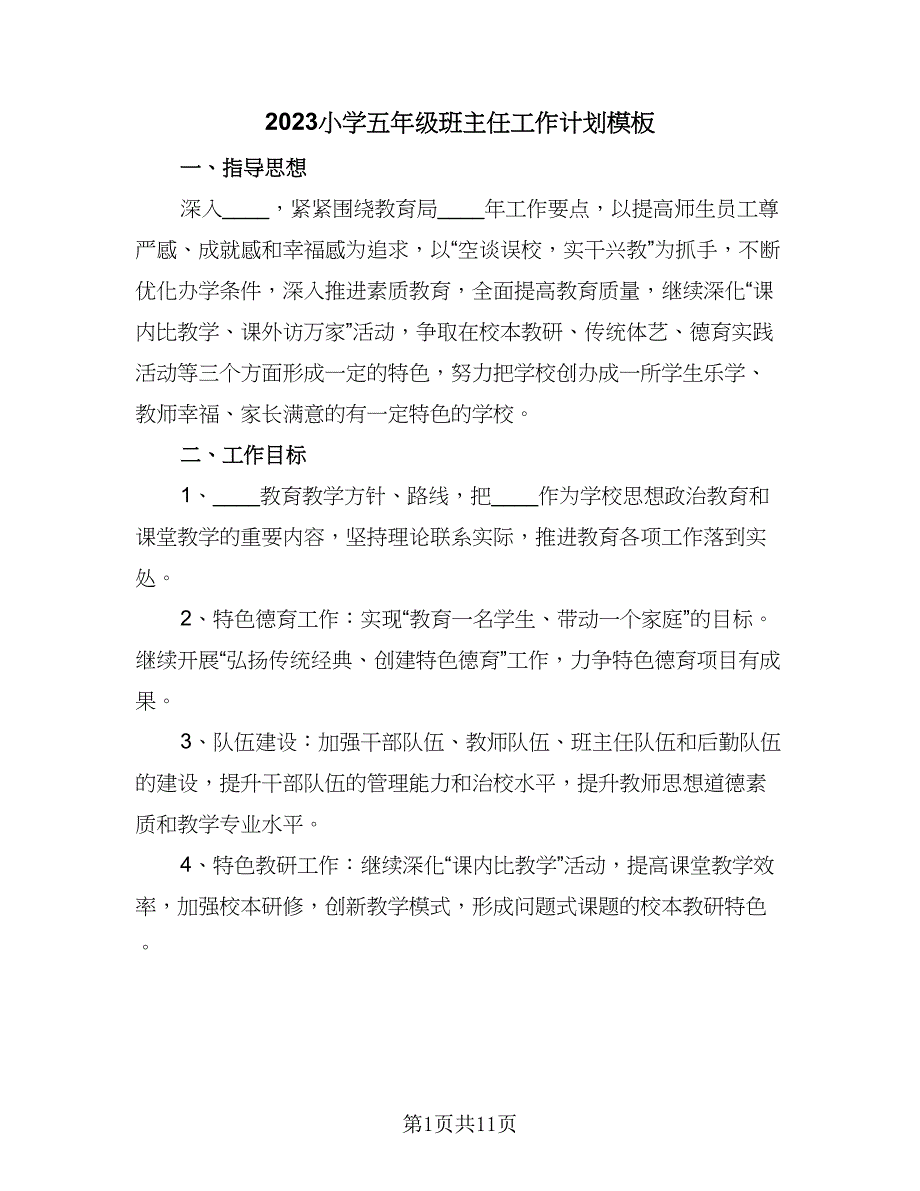 2023小学五年级班主任工作计划模板

一、指导思想

深入____，紧紧围绕教育局____年工作要点，以提高师生员工尊严感、成就感和幸福感为追求，以“空谈误校，实干兴教”为抓手，不断优化办学条件，深入推进素质教育，全面提高教育质量，继续深化“课内比教学、课外访万家”活动，争取在校本教研、传统体艺、德育实践活动等三个方面形成一定的特色，努力把学校创办成一所学生乐学、教师幸福、家长满意的有一定特色的学校。

二、工作目标

1、____教育教学方针、路线，把____作为学校思想政治教育和课堂教学的重要内容，坚持理论联系实际，推进教育各项工作落到实处。

2、特色德育工作：实现“教育一名学生、带动一个家庭”的目标。继续开展“弘扬传统经典、创建特色德育”工作，力争特色德育项目有成果。

3、队伍建设：加强干部队伍、教师队伍、班主任队伍和后勤队伍的建设，提升干部队伍的管理能力和治校水平，提升教师思想道德素质和教学专业水平。

4、特色教研工作：继续深化“课内比教学”活动，提高课堂教学效率，加强校本研修，创新教学模式，形成问题式课题的校本教研特色。

第1页共11页